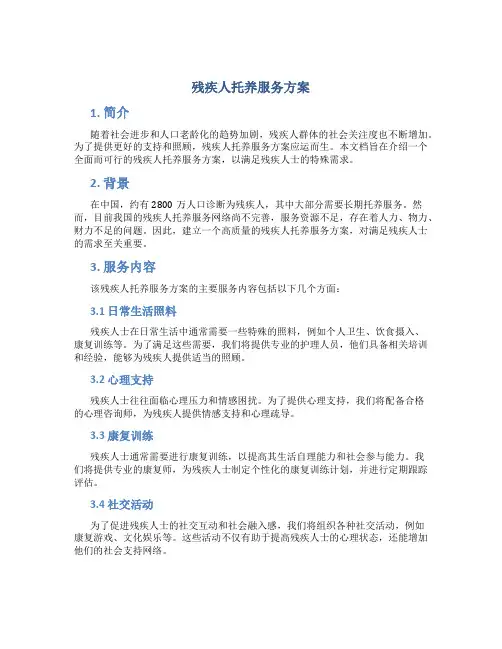 残疾人托养服务方案

1. 简介

随着社会进步和人口老龄化的趋势加剧，残疾人群体的社会关注度也不断增加。为了提供更好的支持和照顾，残疾人托养服务方案应运而生。本文档旨在介绍一个全面而可行的残疾人托养服务方案，以满足残疾人士的特殊需求。

2. 背景

在中国，约有 2800 万人口诊断为残疾人，其中大部分需要长期托养服务。然而，目前我国的残疾人托养服务网络尚不完善，服务资源不足，存在着人力、物力、财力不足的问题。因此，建立一个高质量的残疾人托养服务方案，对满足残疾人士的需求至关重要。

3. 服务内容

该残疾人托养服务方案的主要服务内容包括以下几个方面：

3.1 日常生活照料

残疾人士在日常生活中通常需要一些特殊的照料，例如个人卫生、饮食摄入、康复训练等。为了满足这些需要，我们将提供专业的护理人员，他们具备相关培训和经验，能够为残疾人提供适当的照顾。

3.2 心理支持

残疾人士往往面临心理压力和情感困扰。为了提供心理支持，我们将配备合格的心理咨询师，为残疾人提供情感支持和心理疏导。

3.3 康复训练

残疾人士通常需要进行康复训练，以提高其生活自理能力和社会参与能力。我们将提供专业的康复师，为残疾人士制定个性化的康复训练计划，并进行定期跟踪评估。

3.4 社交活动

为了促进残疾人士的社交互动和社会融入感，我们将组织各种社交活动，例如康复游戏、文化娱乐等。这些活动不仅有助于提高残疾人士的心理状态，还能增加他们的社会支持网络。